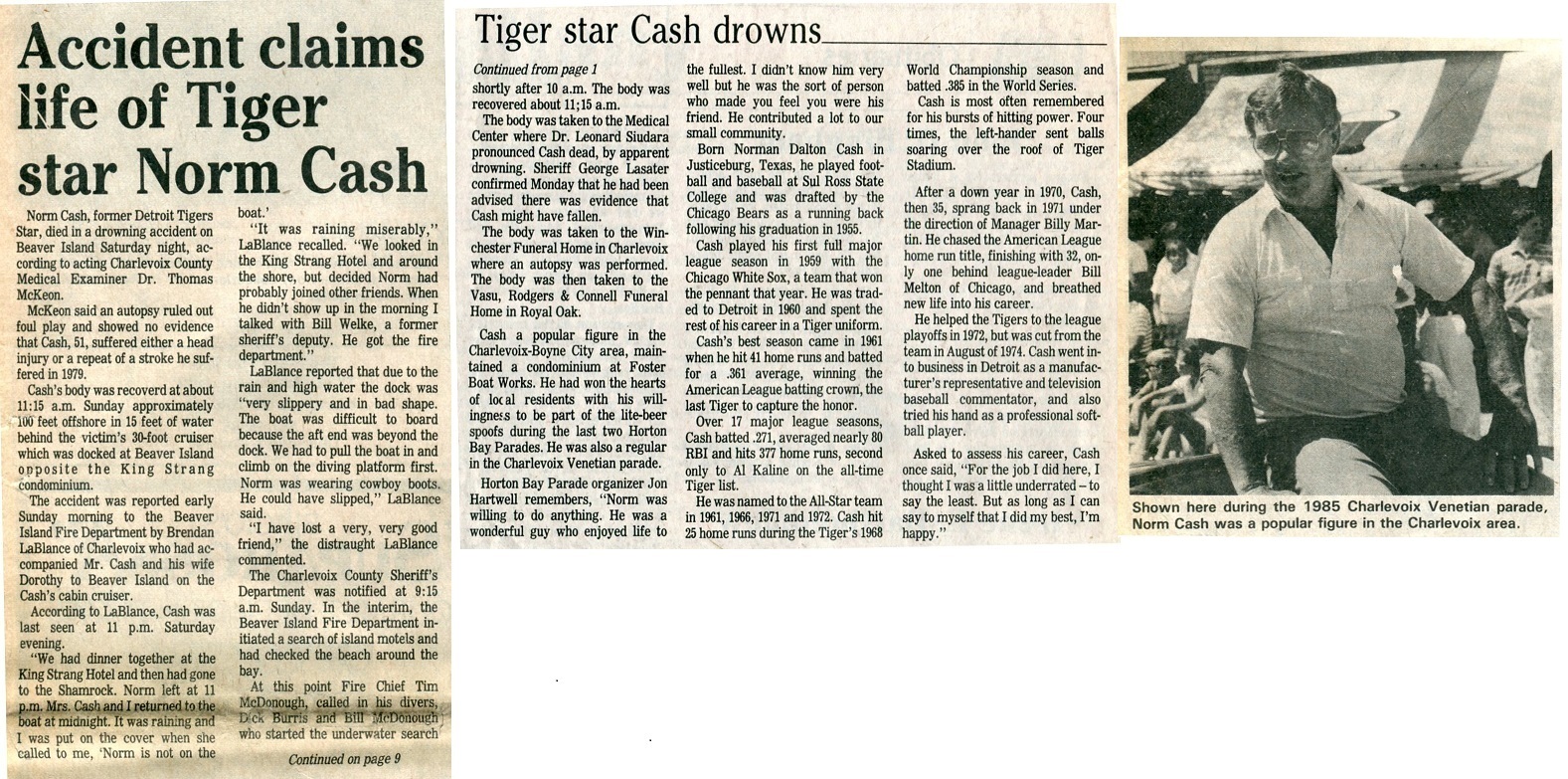 Accident claims life of Tiger star Norm Cash

Norm Cash, former Detroit Tigers Star, died in a drowning accident on Beaver Island Saturday night, according to acting Charlevoix County Medical Examiner Dr. Thomas McKeon.

McKeon said an autopsy ruled out foul play and showed no evidence that Cash, 51, suffered either a head injury or a repeat of a stroke he suffered in 1979.

Cash's body was recoverd at about 11:15 a.m. Sunday approximately 100 feet offshore in 15 feet of water behind the victim's 30-foot cruiser which was docked at Beaver Island opposite the King Strang condominium.

The accident was reported early Sunday morning to the Beaver Island Fire Department by Brendan LaBlance of Charlevoix who had accompanied Mr. Cash and his wife Dorothy to Beaver Island on the Cash's cabin cruiser.

According to LaBlance, Cash was last seen at 11 p.m. Saturday evening.

"We had dinner together at the King Strang Hotel and then had gone to the Shamrock. Norm left at 11 p.m. Mrs. Cash and I returned to the boat at midnight. It was raining and I was put on the cover when she called to me, 'Norm is not on the boat.'

"It was raining miserably," LaBlance recalled. "We looked in the King Strang Hotel and around the shore, but decided Norm had probably joined other friends. When he didn't show up in the morning I talked with Bill Welke, a former sheriff's deputy. He got the fire department."

LaBlance reported that due to the rain and high water the dock was "very slippery and in bad shape. The boat was difficult to board because the aft end was beyond the dock. We had to pull the boat in and climb on the diving platform first. Norm was wearing cowboy boots. He could have slipped," LaBlance said.

"I have lost a very, very good friend," the distraught LaBlance commented.

The Charlevoix County Sheriff's Department was notified at 9:15 a.m. Sunday. In the interim, the Beaver Island Fire Department initiated a search of island motels and had checked the beach around the bay.

At this point Fire Chief Tim McDonough, called in his divers, Dick Burris and Bill McDonough who started the underwater search

Continued on page 9

Tiger star Cash drowns

Continued from page 1
shortly after 10 a.m. The body was recovered about 11;15 a.m.

The body was taken to the Medical Center where Dr. Leonard Siudara pronounced Cash dead, by apparent drowning. Sheriff George Lasater confirmed Monday that he had been advised there was evidence that Cash might have fallen.

The body was taken to the Winchester Funeral Home in Charlevoix where an autopsy was performed. The body was then taken to the Vasu, Rodgers & Connell Funeral Home in Royal Oak.

Cash a popular figure in the Charlevoix-Boyne City area, maintained a condominium at Foster Boat Works. He had won the hearts of local residents with his willingness to be part of the lite-beer spoofs during the last two Horton Bay Parades. He was also a regular in the Charlevoix Venetian parade.

Horton Bay Parade organizer Jon Hartwell remembers, "Norm was willing to do anything. He was a wonderful guy who enjoyed life to the fullest. I didn't know him very well but he was the sort of person who made you feel you were his friend. He contributed a lot to our small community.

Born Norman Dalton Cash in Justiceburg, Texas, he played football and baseball at Sul Ross State College and was drafted by the Chicago Bears as a running back following his graduation in 1955.

Cash played his first full major league season in 1959 with the Chicago White Sox, a team that won the pennant that year. He was traded to Detroit in 1960 and spent the rest of his career in a Tiger uniform.

Cash's best season came in 1961 when he hit 41 home runs and batted for a .361 average, winning the American League batting crown, the last Tiger to capture the honor.

Over 17 major league seasons, Cash batted .271, averaged nearly 80 RBI and hits 377 home runs, second only to Al Kaline on the all-time Tiger list.

He was named to the All-Star team in 1961, 1966, 1971 and 1972. Cash hit 25 home runs during the Tiger's 1968 World Championship season and batted .385 in the World Series.

Cash is most often remembered for his bursts of hitting power. Four times, the left-hander sent balls soaring over the roof of Tiger Stadium.

After a down year in 1970, Cash, then 35, sprang back in 1971 under the direction of Manager Billy Martin. He chased the American League home run title, finishing with 32, only one behind league-leader Bill Melton of Chicago, and breathed new life into his career.

He helped the Tigers to the league playoffs in 1972, but was cut from the team in August of 1974. Cash went into business in Detroit as a manufacturer's representative and television baseball commentator, and also tried his hand as a professional softball player.

Asked to assess his career, Cash once said, "For the job I did here, I thought I was a little underrated – to say the least. But as long as I can say to myself that I did my best, I'm happy."

Shown here during the 1985 Charlevoix Venetian parade, Norm Cash was a popular figure in the Charlevoix area.